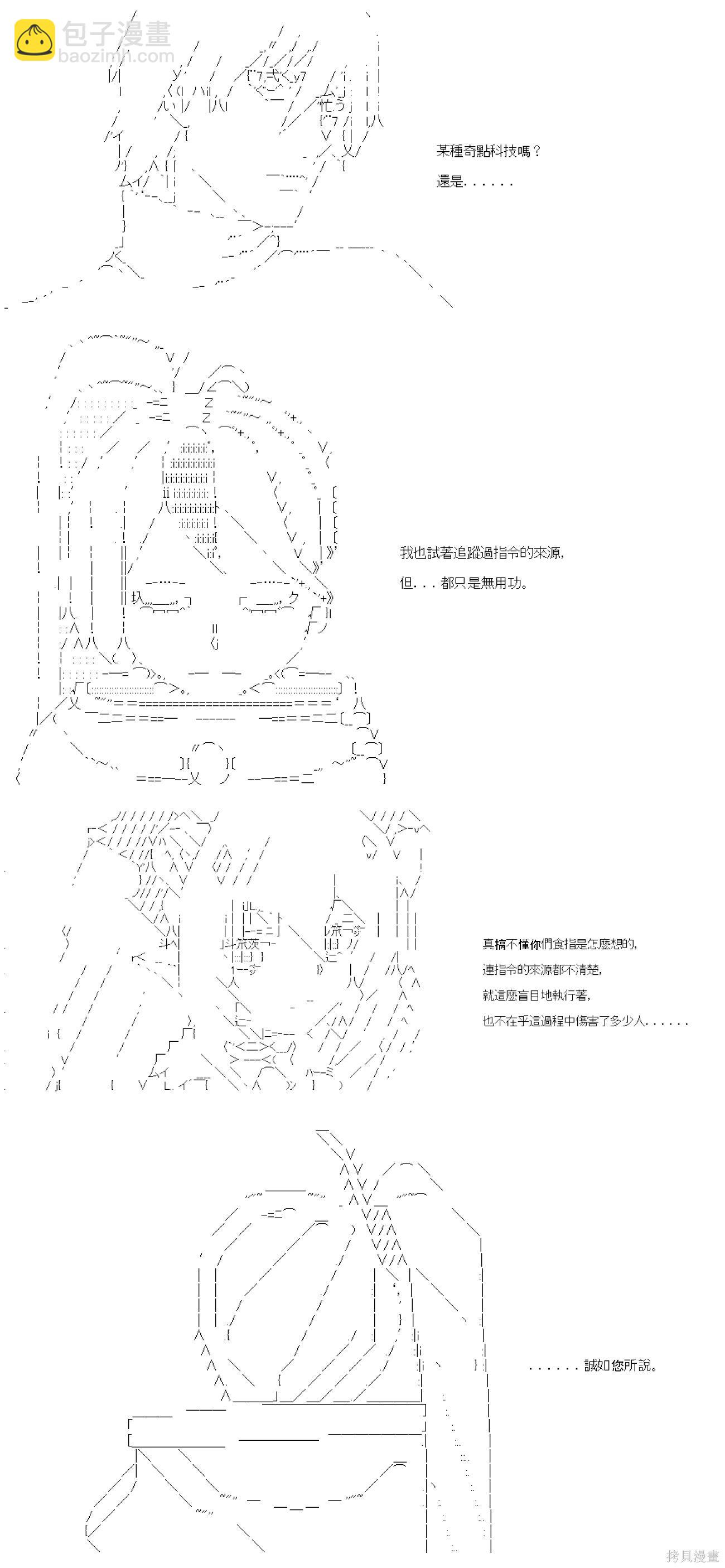 某種奇點科技嗎？
還是......

我也試著追蹤過指令的來源，
但...都只是無用功。

真搞不懂你們食指是怎麼想的，
連指令的來源都不清楚，
就這麼盲目地執行著，
也不在乎這過程中傷害了多少人......

......誠如您所說。

包子漫畫
baozimh.com
拷貝漫畫